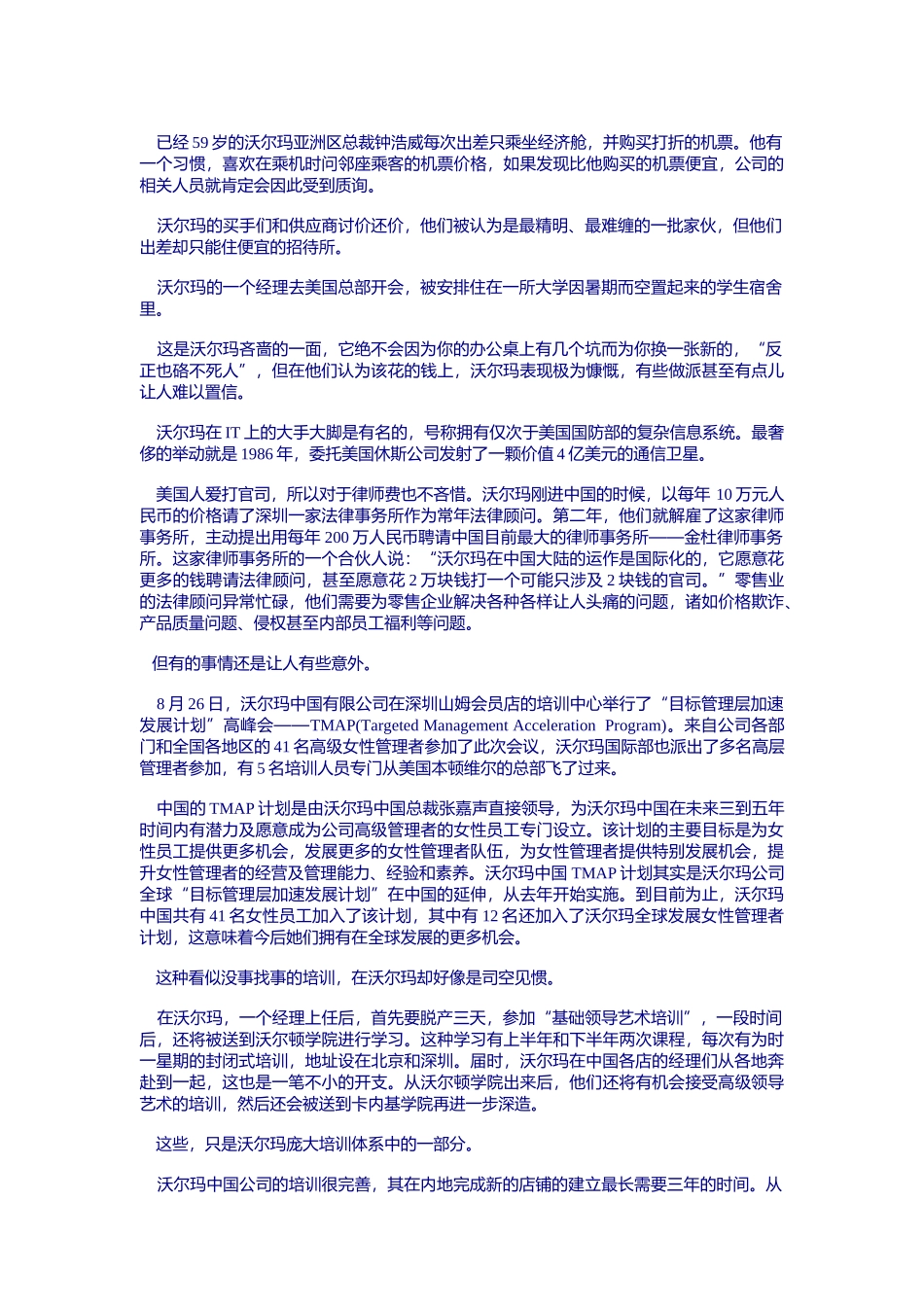 已经 59 岁的沃尔玛亚洲区总裁钟浩威每次出差只乘坐经济舱，并购买打折的机票。他有一个习惯，喜欢在乘机时问邻座乘客的机票价格，如果发现比他购买的机票便宜，公司的相关人员就肯定会因此受到质询。

沃尔玛的买手们和供应商讨价还价，他们被认为是最精明、最难缠的一批家伙，但他们出差却只能住便宜的招待所。

沃尔玛的一个经理去美国总部开会，被安排住在一所大学因暑期而空置起来的学生宿舍里。

这是沃尔玛吝啬的一面，它绝不会因为你的办公桌上有几个坑而为你换一张新的，“反正也硌不死人”，但在他们认为该花的钱上，沃尔玛表现极为慷慨，有些做派甚至有点儿让人难以置信。

沃尔玛在 IT 上的大手大脚是有名的，号称拥有仅次于美国国防部的复杂信息系统。最奢侈的举动就是 1986 年，委托美国休斯公司发射了一颗价值 4 亿美元的通信卫星。

美国人爱打官司，所以对于律师费也不吝惜。沃尔玛刚进中国的时候，以每年 10 万元人民币的价格请了深圳一家法律事务所作为常年法律顾问。第二年，他们就解雇了这家律师事务所，主动提出用每年 200 万人民币聘请中国目前最大的律师事务所——金杜律师事务所。这家律师事务所的一个合伙人说：“沃尔玛在中国大陆的运作是国际化的，它愿意花更多的钱聘请法律顾问，甚至愿意花 2 万块钱打一个可能只涉及 2 块钱的官司。”零售业的法律顾问异常忙碌，他们需要为零售企业解决各种各样让人头痛的问题，诸如价格欺诈、产品质量问题、侵权甚至内部员工福利等问题。

但有的事情还是让人有些意外。

8 月 26 日，沃尔玛中国有限公司在深圳山姆会员店的培训中心举行了“目标管理层加速发展计划”高峰会——TMAP(Targeted Management Acceleration Program)。来自公司各部门和全国各地区的 41 名高级女性管理者参加了此次会议，沃尔玛国际部也派出了多名高层管理者参加，有 5 名培训人员专门从美国本顿维尔的总部飞了过来。

中国的 TMAP 计划是由沃尔玛中国总裁张嘉声直接领导，为沃尔玛中国在未来三到五年时间内有潜力及愿意成为公司高级管理者的女性员工专门设立。该计划的主要目标是为女性员工提供更多机会，发展更多的女性管理者队伍，为女性管理者提供特别发展机会，提升女性管理者的经营及管理能力、经验和素养。沃尔玛中国 TMAP 计划其实是沃尔玛公司全球“目标管理层加速发展计划”在中国的延伸，从去年开始实施。到目前为止，沃尔玛中国共有 41 名女性员工加入了该计划，其中有 12 名还加入了沃尔玛全球发展女性管理者计划，这意味着今后她们拥有在全球发展的更多机会。

这种看似没事找事的培训，在沃尔玛却好像是司空见惯。

在沃尔玛，一个经理上任后，首先要脱产三天，参加“基础领导艺术培训”，一段时间后，还将被送到沃尔顿学院进行学习。这种学习有上半年和下半年两次课程，每次有为时一星期的封闭式培训，地址设在北京和深圳。届时，沃尔玛在中国各店的经理们从各地奔赴到一起，这也是一笔不小的开支。从沃尔顿学院出来后，他们还将有机会接受高级领导艺术的培训，然后还会被送到卡内基学院再进一步深造。

这些，只是沃尔玛庞大培训体系中的一部分。

沃尔玛中国公司的培训很完善，其在内地完成新的店铺的建立最长需要三年的时间。从